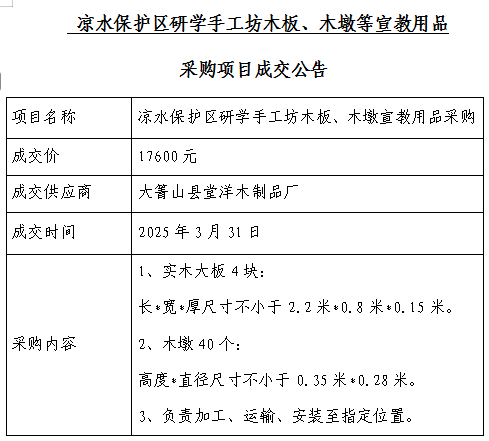 凉水保护区研学手工坊木板、木墩等宣教用品

采购项目成交公告

| 项目名称 | 凉水保护区研学手工坊木板、木墩宣教用品采购 |
|---|---|
| 成交价 | 17600 元 |
| 成交供应商 | 大箐山县堂洋木制品厂 |
| 成交时间 | 2025 年 3 月 31 日 |
| 采购内容 | 1、实木大板 4 块：<br>长*宽*厚尺寸不小于 2.2 米*0.8 米*0.15 米。<br>2、木墩 40 个：<br>高度*直径尺寸不小于 0.35 米*0.28 米。<br>3、负责加工、运输、安装至指定位置。 |